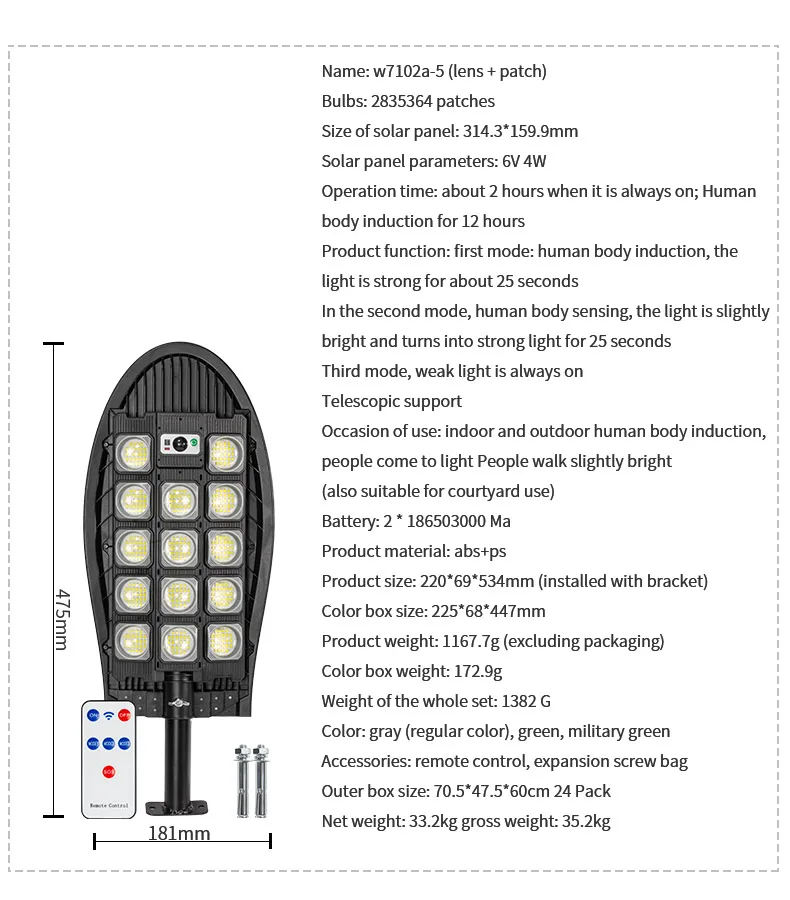 Name: w7102a-5 (lens + patch)
Bulbs: 2835364 patches
Size of solar panel: 314.3*159.9mm
Solar panel parameters: 6V 4W
Operation time: about 2 hours when it is always on; Human body induction for 12 hours
Product function: first mode: human body induction, the light is strong for about 25 seconds
In the second mode, human body sensing, the light is slightly bright and turns into strong light for 25 seconds
Third mode, weak light is always on
Telescopic support
Occasion of use: indoor and outdoor human body induction, people come to light People walk slightly bright
(also suitable for courtyard use)
Battery: 2 * 186503000 Ma
Product material: abs+ps
Product size: 220*69*534mm (installed with bracket)
Color box size: 225*68*447mm
Product weight: 1167.7g (excluding packaging)
Color box weight: 172.9g
Weight of the whole set: 1382 G
Color: gray (regular color), green, military green
Accessories: remote control, expansion screw bag
Outer box size: 70.5*47.5*60cm 24 Pack
Net weight: 33.2kg gross weight: 35.2kg

475mm

181mm

ON OFF

SOS

Remote Control